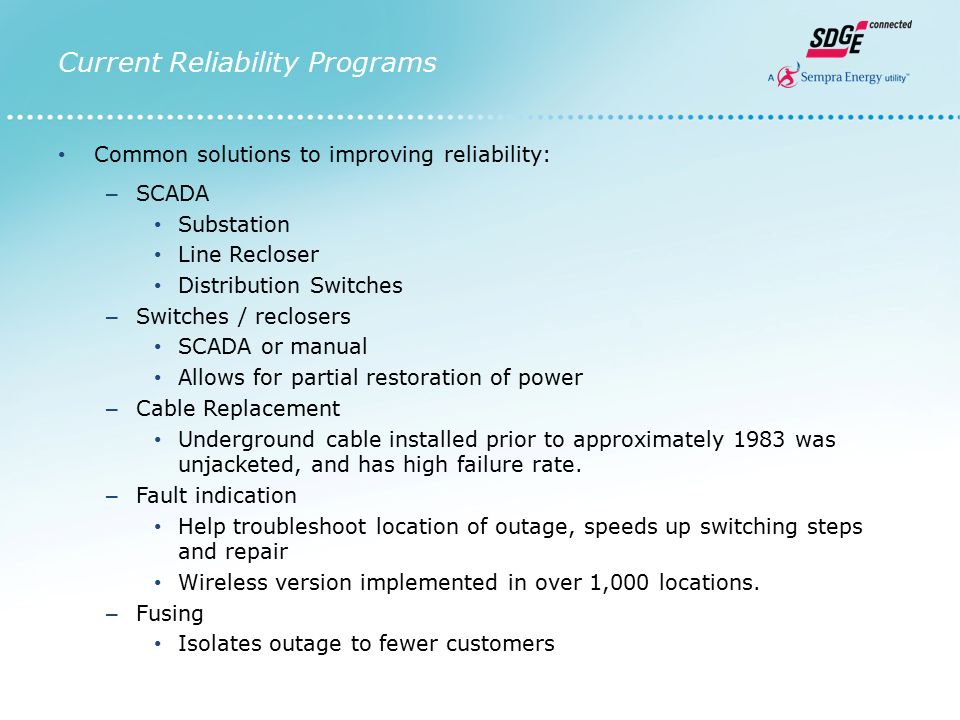 Current Reliability Programs

SDGE connected

A Sempra Energy utility™

• Common solutions to improving reliability:
– SCADA
• Substation
• Line Recloser
• Distribution Switches
– Switches / reclosers
• SCADA or manual
• Allows for partial restoration of power
– Cable Replacement
• Underground cable installed prior to approximately 1983 was unjacketed, and has high failure rate.
– Fault indication
• Help troubleshoot location of outage, speeds up switching steps and repair
• Wireless version implemented in over 1,000 locations.
– Fusing
• Isolates outage to fewer customers